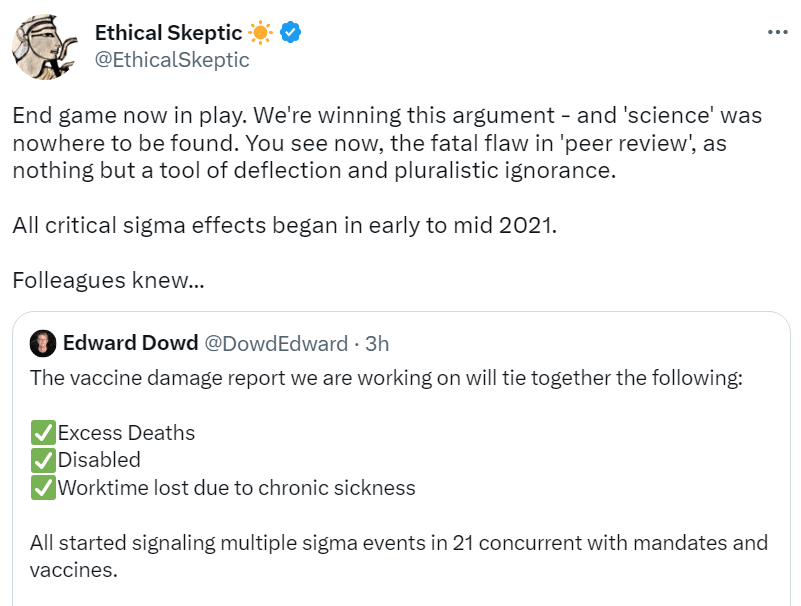 Ethical Skeptic ☀️
@EthicalSkeptic

...

End game now in play. We're winning this argument - and 'science' was nowhere to be found. You see now, the fatal flaw in 'peer review', as nothing but a tool of deflection and pluralistic ignorance.

All critical sigma effects began in early to mid 2021.

Folleagues knew...

Edward Dowd @DowdEdward · 3h
The vaccine damage report we are working on will tie together the following:

✅Excess Deaths
✅Disabled
✅Worktime lost due to chronic sickness

All started signaling multiple sigma events in 21 concurrent with mandates and vaccines.